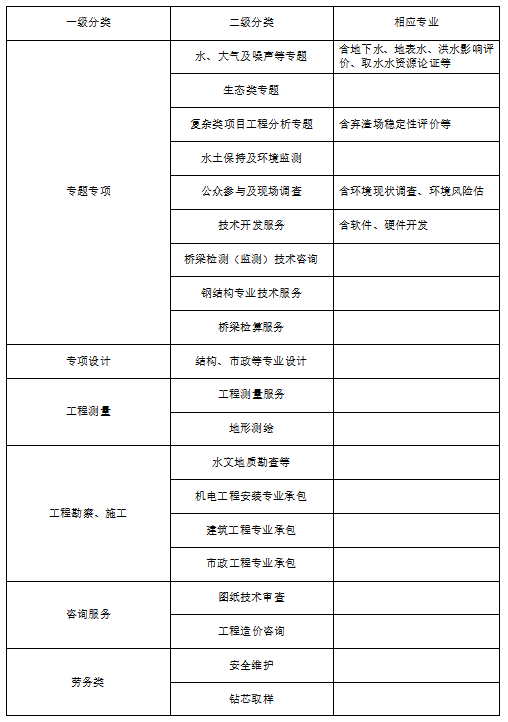 | 一级分类 | 二级分类 | 相应专业 |
|---|---|---|
| 专题专项 | 水、大气及噪声等专题 | 含地下水、地表水、洪水影响评价、取水水资源论证等 |
| | 生态类专题 | |
| | 复杂类项目工程分析专题 | 含弃渣场稳定性评价等 |
| | 水土保持及环境监测 | |
| | 公众参与及现场调查 | 含环境现状调查、环境风险估 |
| | 技术开发服务 | 含软件、硬件开发 |
| | 桥梁检测（监测）技术咨询 | |
| | 钢结构专业技术服务 | |
| | 桥梁检算服务 | |
| 专项设计 | 结构、市政等专业设计 | |
| 工程测量 | 工程测量服务 | |
| | 地形测绘 | |
| 工程勘察、施工 | 水文地质勘查等 | |
| | 机电工程安装专业承包 | |
| | 建筑工程专业承包 | |
| | 市政工程专业承包 | |
| 咨询服务 | 图纸技术审查 | |
| | 工程造价咨询 | |
| 劳务类 | 安全维护 | |
| | 钻芯取样 | |